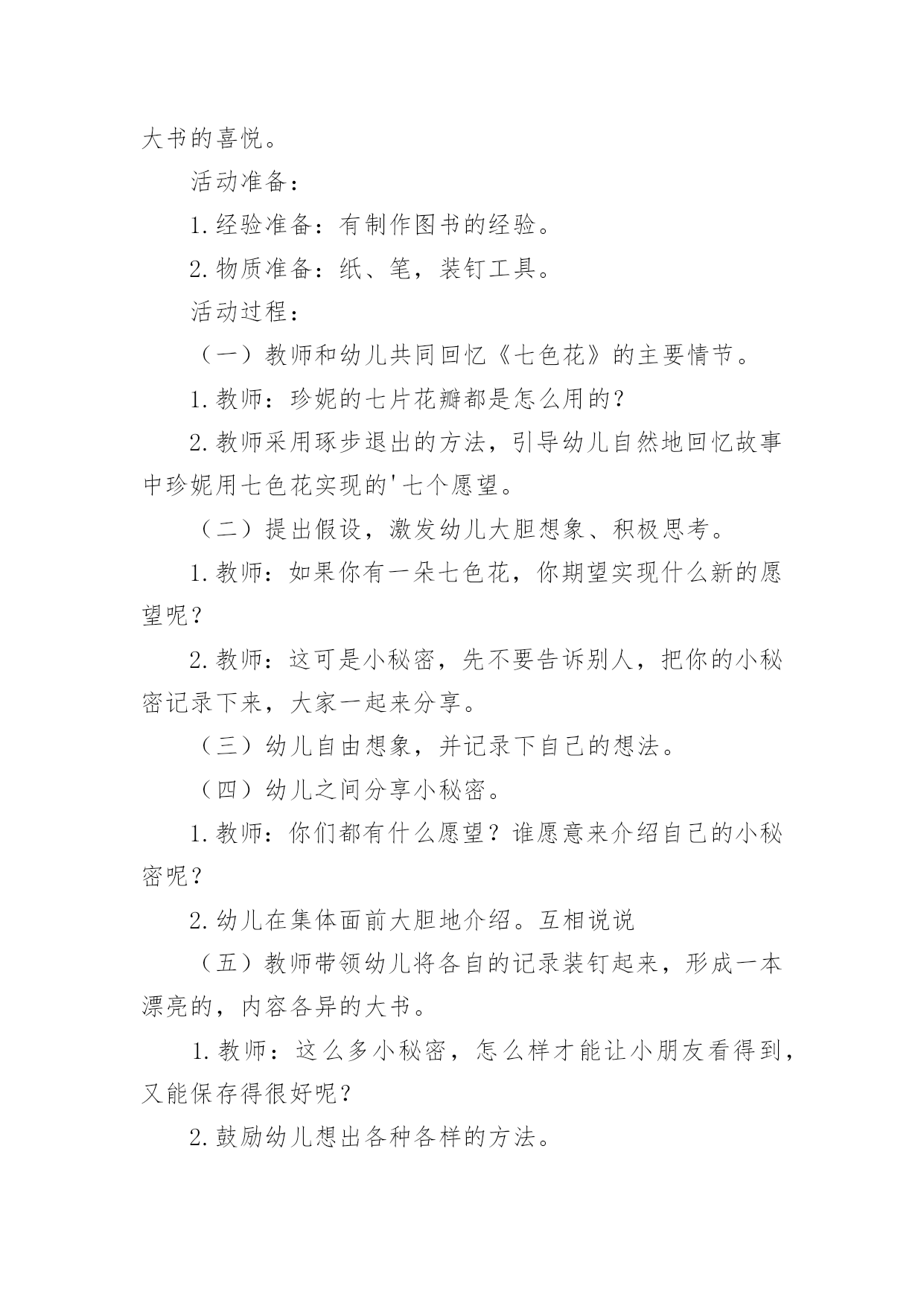 大书的喜悦。

活动准备：

1.经验准备：有制作图书的经验。

2.物质准备：纸、笔，装钉工具。

活动过程：

（一）教师和幼儿共同回忆《七色花》的主要情节。

1.教师：珍妮的七片花瓣都是怎么用的？

2.教师采用琢步退出的方法，引导幼儿自然地回忆故事中珍妮用七色花实现的'七个愿望。

（二）提出假设，激发幼儿大胆想象、积极思考。

1.教师：如果你有一朵七色花，你期望实现什么新的愿望呢？

2.教师：这可是小秘密，先不要告诉别人，把你的小秘密记录下来，大家一起来分享。

（三）幼儿自由想象，并记录下自己的想法。

（四）幼儿之间分享小秘密。

1.教师：你们都有什么愿望？谁愿意来介绍自己的小秘密呢？

2.幼儿在集体面前大胆地介绍。互相说说

（五）教师带领幼儿将各自的记录装钉起来，形成一本漂亮的，内容各异的大书。

1.教师：这么多小秘密，怎么样才能让小朋友看得到，又能保存得很好呢？

2.鼓励幼儿想出各种各样的方法。